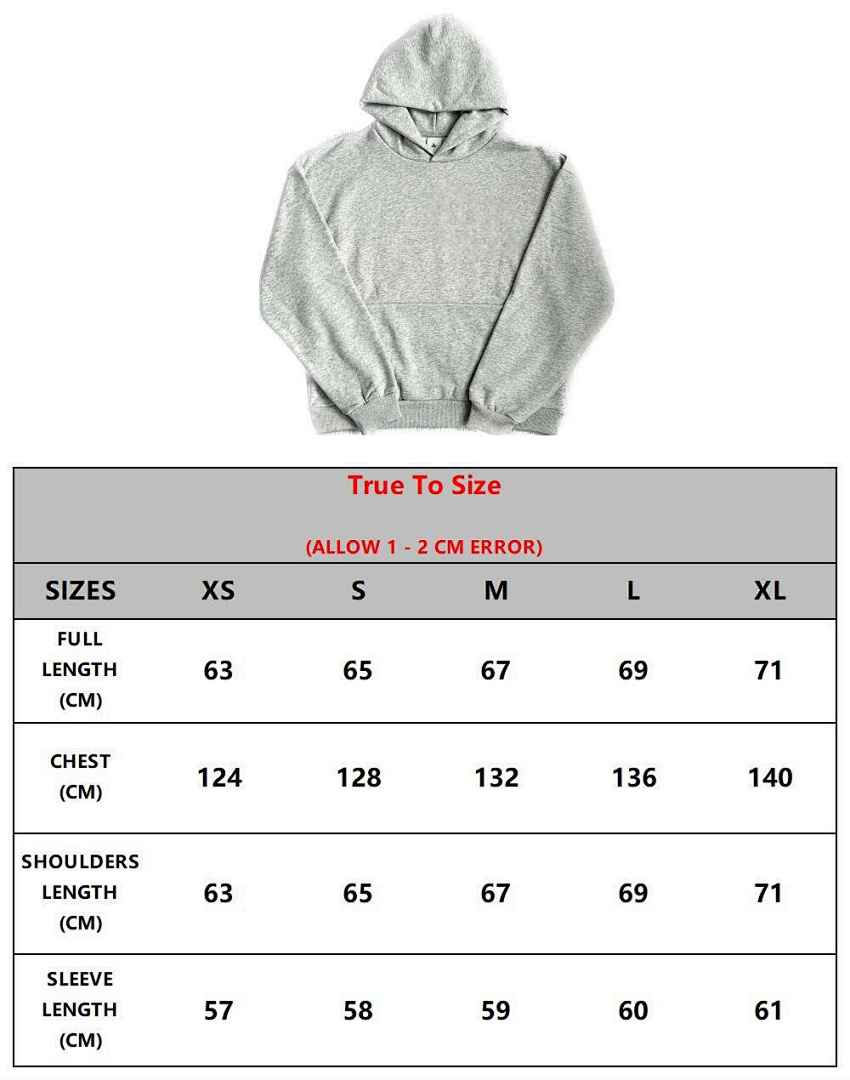 True To Size

(ALLOW 1 - 2 CM ERROR)

| SIZES | XS | S | M | L | XL |
|---|---|---|---|---|---|
| FULL LENGTH (CM) | 63 | 65 | 67 | 69 | 71 |
| CHEST (CM) | 124 | 128 | 132 | 136 | 140 |
| SHOULDERS LENGTH (CM) | 63 | 65 | 67 | 69 | 71 |
| SLEEVE LENGTH (CM) | 57 | 58 | 59 | 60 | 61 |